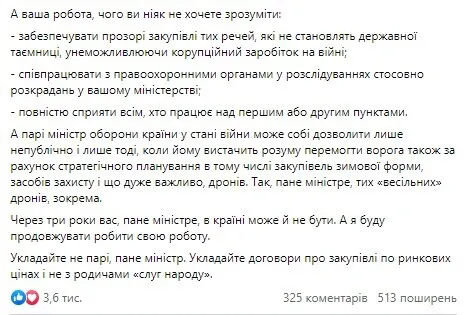 А ваша робота, чого ви ніяк не хочете зрозуміти:

- забезпечувати прозорі закупівлі тих речей, які не становлять державної таємниці, унеможливлюючи корупційний заробіток на війні;

- співпрацювати з правоохоронними органами у розслідуваннях стосовно розкрадань у вашому міністерстві;

- повністю сприяти всім, хто працює над першим або другим пунктами.

А парі міністр оборони країни у стані війни може собі дозволити лише непублічно і лише тоді, коли йому вистачить розуму перемогти ворога також за рахунок стратегічного планування в тому числі закупівель зимової форми, засобів захисту і що дуже важливо, дронів. Так, пане міністре, тих «весільних» дронів, зокрема.

Через три роки вас, пане міністре, в країні може й не бути. А я буду продовжувати робити свою роботу.

Укладайте не парі, пане міністр. Укладайте договори про закупівлі по ринкових цінах і не з родичами «слуг народу».

3,6 тис.

325 коментарів 513 поширень